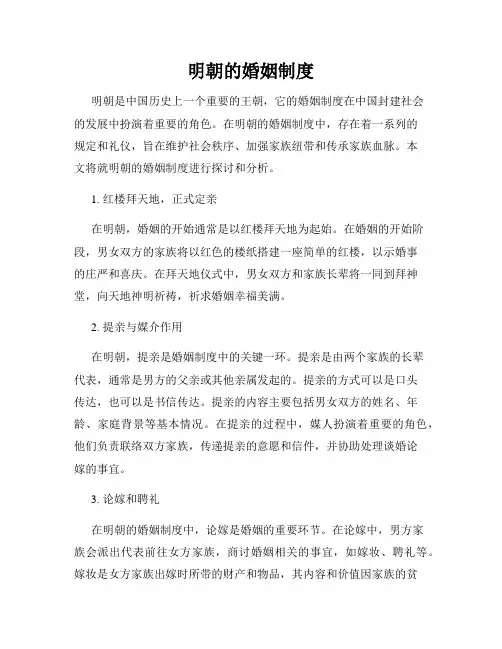 明朝的婚姻制度

明朝是中国历史上一个重要的王朝，它的婚姻制度在中国封建社会的发展中扮演着重要的角色。在明朝的婚姻制度中，存在着一系列的规定和礼仪，旨在维护社会秩序、加强家族纽带和传承家族血脉。本文将就明朝的婚姻制度进行探讨和分析。

1. 红楼拜天地，正式定亲

在明朝，婚姻的开始通常是以红楼拜天地为起始。在婚姻的开始阶段，男女双方的家族将以红色的楼纸搭建一座简单的红楼，以示婚事的庄严和喜庆。在拜天地仪式中，男女双方和家族长辈将一同到拜神堂，向天地神明祈祷，祈求婚姻幸福美满。

2. 提亲与媒介作用

在明朝，提亲是婚姻制度中的关键一环。提亲是由两个家族的长辈代表，通常是男方的父亲或其他亲属发起的。提亲的方式可以是口头传达，也可以是书信传达。提亲的内容主要包括男女双方的姓名、年龄、家庭背景等基本情况。在提亲的过程中，媒人扮演着重要的角色，他们负责联络双方家族，传递提亲的意愿和信件，并协助处理谈婚论嫁的事宜。

3. 论嫁和聘礼

在明朝的婚姻制度中，论嫁是婚姻的重要环节。在论嫁中，男方家族会派出代表前往女方家族，商讨婚姻相关的事宜，如嫁妆、聘礼等。嫁妆是女方家族出嫁时所带的财产和物品，其内容和价值因家族的贫